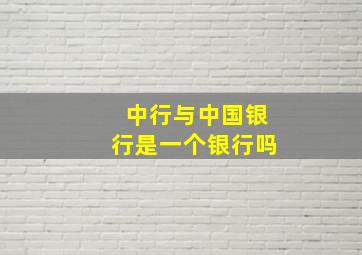 中行与中国银行是一个银行吗